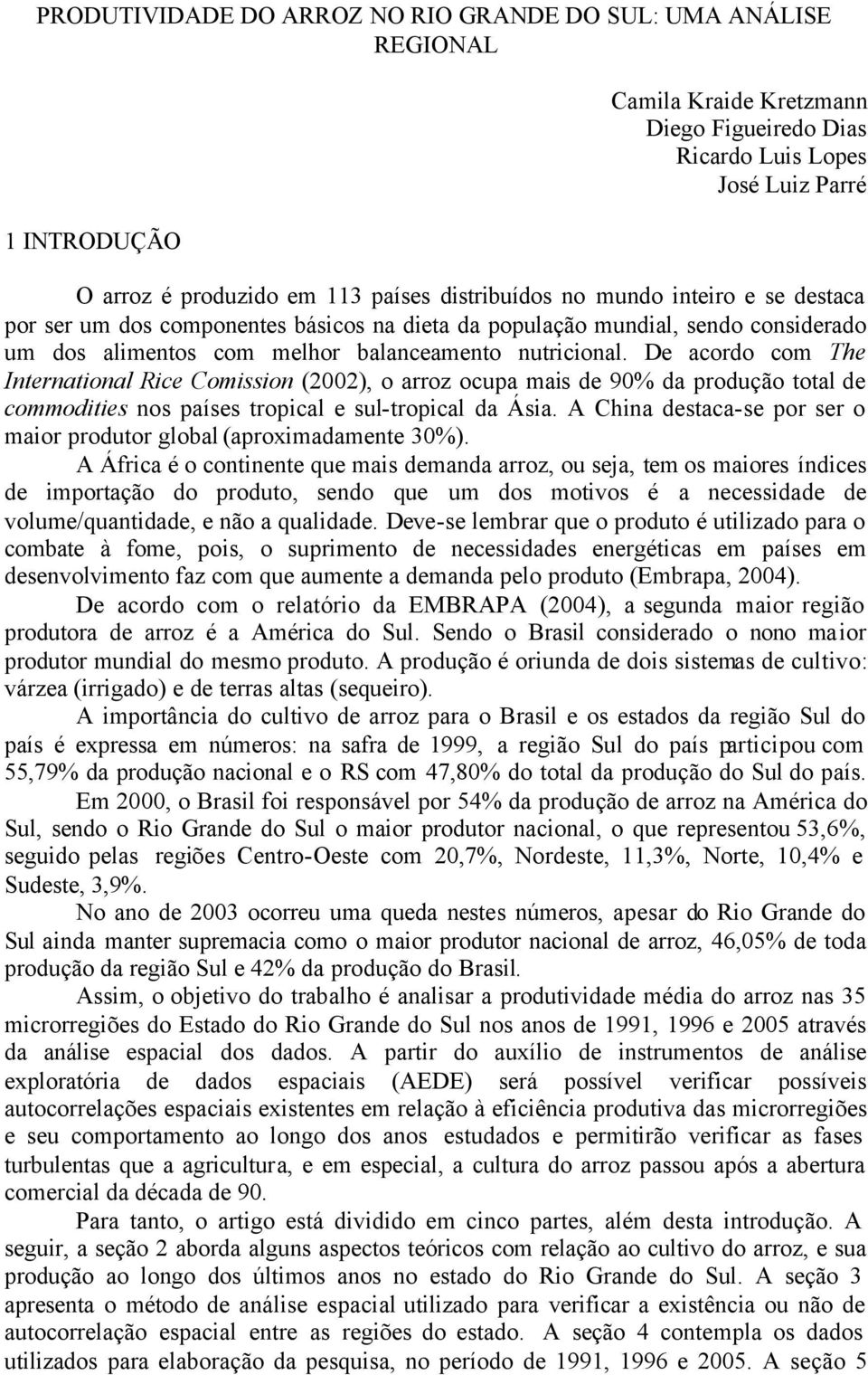 PRODUTIVIDADE DO ARROZ NO RIO GRANDE DO SUL: UMA ANÁLISE REGIONAL

Camila Kraide Kretzmann
Diego Figueiredo Dias
Ricardo Luis Lopes
José Luiz Parré

1 INTRODUÇÃO

O arroz é produzido em 113 países distribuídos no mundo inteiro e se destaca por ser um dos componentes básicos na dieta da população mundial, sendo considerado um dos alimentos com melhor balanceamento nutricional. De acordo com The International Rice Comission (2002), o arroz ocupa mais de 90% da produção total de commodities nos países tropical e sul-tropical da Ásia. A China destaca-se por ser o maior produtor global (aproximadamente 30%).

A África é o continente que mais demanda arroz, ou seja, tem os maiores índices de importação do produto, sendo que um dos motivos é a necessidade de volume/quantidade, e não a qualidade. Deve-se lembrar que o produto é utilizado para o combate à fome, pois, o suprimento de necessidades energéticas em países em desenvolvimento faz com que aumente a demanda pelo produto (Embrapa, 2004).

De acordo com o relatório da EMBRAPA (2004), a segunda maior região produtora de arroz é a América do Sul. Sendo o Brasil considerado o nono maior produtor mundial do mesmo produto. A produção é oriunda de dois sistemas de cultivo: várzea (irrigado) e de terras altas (sequeiro).

A importância do cultivo de arroz para o Brasil e os estados da região Sul do país é expressa em números: na safra de 1999, a região Sul do país participou com 55,79% da produção nacional e o RS com 47,80% do total da produção do Sul do país.

Em 2000, o Brasil foi responsável por 54% da produção de arroz na América do Sul, sendo o Rio Grande do Sul o maior produtor nacional, o que representou 53,6%, seguido pelas regiões Centro-Oeste com 20,7%, Nordeste, 11,3%, Norte, 10,4% e Sudeste, 3,9%.

No ano de 2003 ocorreu uma queda nestes números, apesar do Rio Grande do Sul ainda manter supremacia como o maior produtor nacional de arroz, 46,05% de toda produção da região Sul e 42% da produção do Brasil.

Assim, o objetivo do trabalho é analisar a produtividade média do arroz nas 35 microrregiões do Estado do Rio Grande do Sul nos anos de 1991, 1996 e 2005 através da análise espacial dos dados. A partir do auxílio de instrumentos de análise exploratória de dados espaciais (AEDE) será possível verificar possíveis autocorrelações espaciais existentes em relação à eficiência produtiva das microrregiões e seu comportamento ao longo dos anos estudados e permitirão verificar as fases turbulentas que a agricultura, e em especial, a cultura do arroz passou após a abertura comercial da década de 90.

Para tanto, o artigo está dividido em cinco partes, além desta introdução. A seguir, a seção 2 aborda alguns aspectos teóricos com relação ao cultivo do arroz, e sua produção ao longo dos últimos anos no estado do Rio Grande do Sul. A seção 3 apresenta o método de análise espacial utilizado para verificar a existência ou não de autocorrelação espacial entre as regiões do estado. A seção 4 contempla os dados utilizados para elaboração da pesquisa, no período de 1991, 1996 e 2005. A seção 5